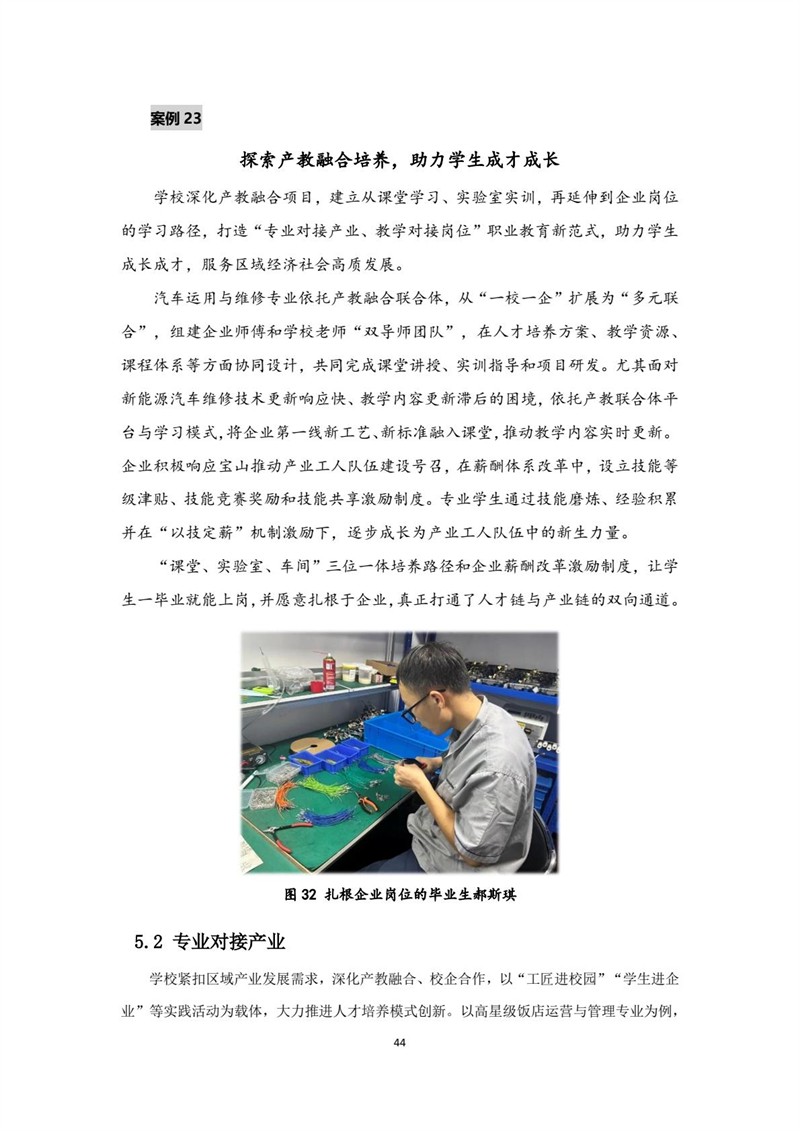 案例 23

探索产教融合培养，助力学生成才成长

学校深化产教融合项目，建立从课堂学习、实验室实训，再延伸到企业岗位的学习路径，打造“专业对接产业、教学对接岗位”职业教育新范式，助力学生成长成才，服务区域经济社会高质发展。

汽车运用与维修专业依托产教融合联合体，从“一校一企”扩展为“多元联合”，组建企业师傅和学校老师“双导师团队”，在人才培养方案、教学资源、课程体系等方面协同设计，共同完成课堂讲授、实训指导和项目研发。尤其面对新能源汽车维修技术更新响应快、教学内容更新滞后的困境，依托产教联合体平台与学习模式，将企业第一线新工艺、新标准融入课堂，推动教学内容实时更新。企业积极响应宝山推动产业工人队伍建设号召，在薪酬体系改革中，设立技能等级津贴、技能竞赛奖励和技能共享激励制度。专业学生通过技能磨炼、经验积累并在“以技定薪”机制激励下，逐步成长为产业工人队伍中的新生力量。

“课堂、实验室、车间”三位一体培养路径和企业薪酬改革激励制度，让学生一毕业就能上岗，并愿意扎根于企业，真正打通了人才链与产业链的双向通道。

图 32 扎根企业岗位的毕业生郝斯琪

5.2 专业对接产业

学校紧扣区域产业发展需求，深化产教融合、校企合作，以“工匠进校园”“学生进企业”等实践活动为载体，大力推进人才培养模式创新。以高星级饭店运营与管理专业为例，

44